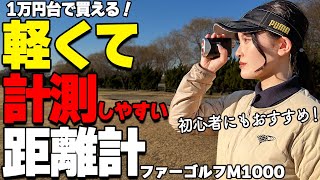 1万円台で買える！

軽くて

計測しやすい

初心者にもおすすめ！

距離計

ファーゴルフM1000

PUMA